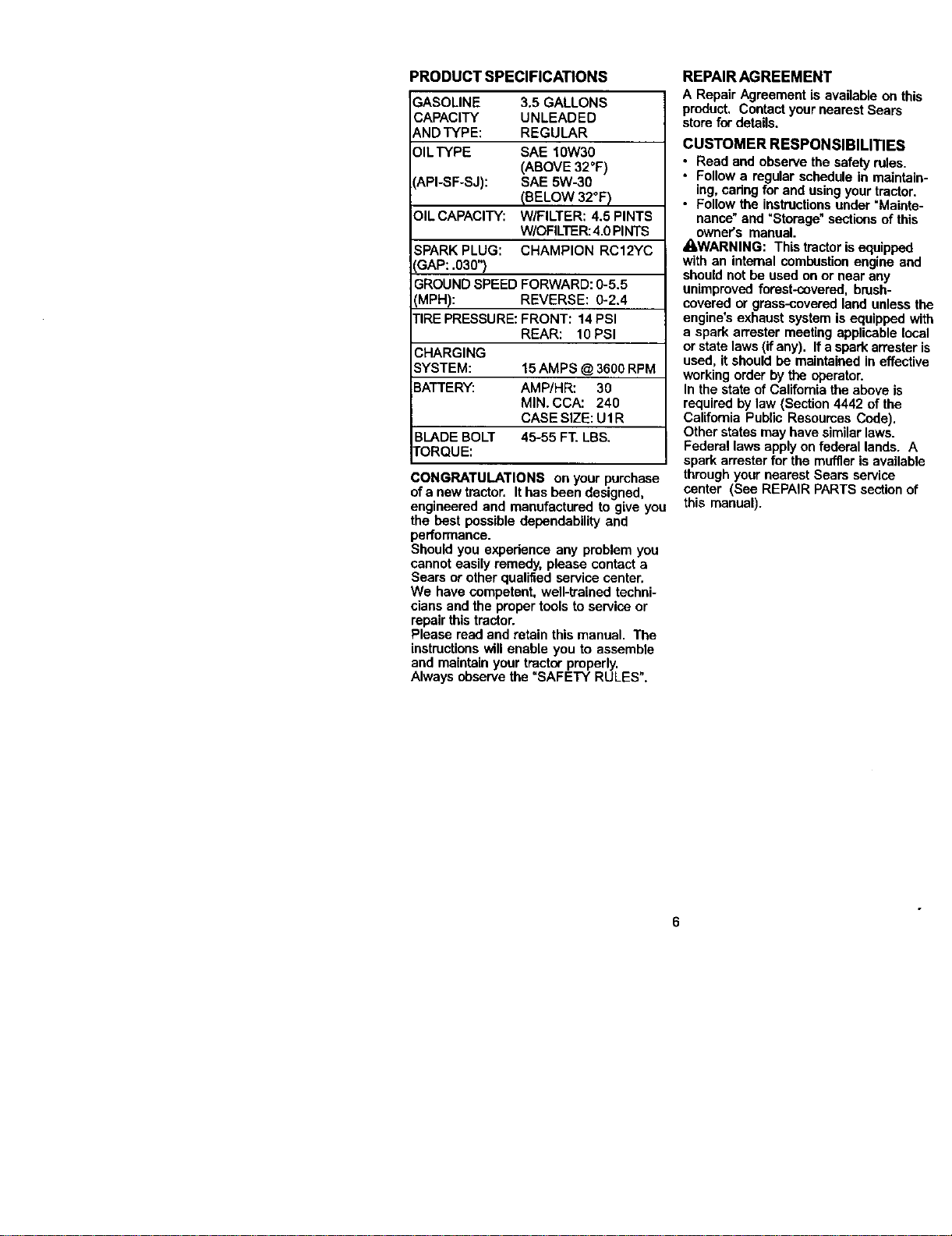 PRODUCT SPECIFICATIONS

| | |
|---|---|
| GASOLINE CAPACITY AND TYPE: | 3.5 GALLONS UNLEADED REGULAR |
| OIL TYPE (API-SF-SJ): | SAE 10W30 (ABOVE 32°F) SAE 5W-30 (BELOW 32°F) |
| OIL CAPACITY: | W/FILTER: 4.5 PINTS W/OFILTER: 4.0 PINTS |
| SPARK PLUG: (GAP: .030") | CHAMPION RC12YC |
| GROUND SPEED (MPH): | FORWARD: 0-5.5 REVERSE: 0-2.4 |
| TIRE PRESSURE: | FRONT: 14 PSI REAR: 10 PSI |
| CHARGING SYSTEM: | 15 AMPS @ 3600 RPM |
| BATTERY: | AMP/HR: 30 MIN. CCA: 240 CASE SIZE: U1R |
| BLADE BOLT TORQUE: | 45-55 FT. LBS. |

CONGRATULATIONS on your purchase of a new tractor. It has been designed, engineered and manufactured to give you the best possible dependability and performance.
Should you experience any problem you cannot easily remedy, please contact a Sears or other qualified service center. We have competent, well-trained technicians and the proper tools to service or repair this tractor.
Please read and retain this manual. The instructions will enable you to assemble and maintain your tractor properly. Always observe the "SAFETY RULES".

REPAIR AGREEMENT
A Repair Agreement is available on this product. Contact your nearest Sears store for details.

CUSTOMER RESPONSIBILITIES
• Read and observe the safety rules.
• Follow a regular schedule in maintaining, caring for and using your tractor.
• Follow the instructions under "Maintenance" and "Storage" sections of this owner's manual.
WARNING: This tractor is equipped with an internal combustion engine and should not be used on or near any unimproved forest-covered, brush-covered or grass-covered land unless the engine's exhaust system is equipped with a spark arrester meeting applicable local or state laws (if any). If a spark arrester is used, it should be maintained in effective working order by the operator.
In the state of California the above is required by law (Section 4442 of the California Public Resources Code). Other states may have similar laws. Federal laws apply on federal lands. A spark arrester for the muffler is available through your nearest Sears service center (See REPAIR PARTS section of this manual).

6